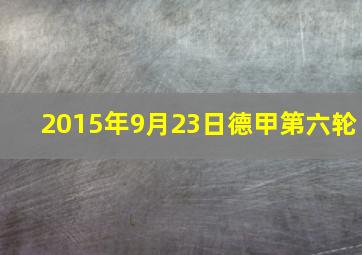 2015年9月23日德甲第六轮